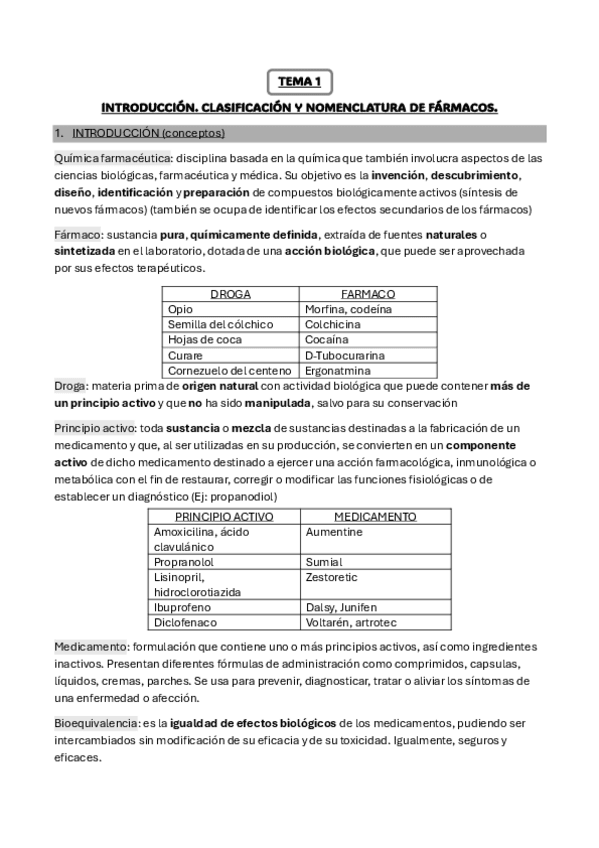 TEMA 1

INTRODUCCIÓN. CLASIFICACIÓN Y NOMENCLATURA DE FÁRMACOS.

1. INTRODUCCIÓN (conceptos)

Química farmacéutica: disciplina basada en la química que también involucra aspectos de las ciencias biológicas, farmacéutica y médica. Su objetivo es la invención, descubrimiento, diseño, identificación y preparación de compuestos biológicamente activos (síntesis de nuevos fármacos) (también se ocupa de identificar los efectos secundarios de los fármacos)

Fármaco: sustancia pura, químicamente definida, extraída de fuentes naturales o sintetizada en el laboratorio, dotada de una acción biológica, que puede ser aprovechada por sus efectos terapéuticos.

| DROGA | FARMACO |
|---|---|
| Opio | Morfina, codeína |
| Semilla del cólchico | Colchicina |
| Hojas de coca | Cocaína |
| Curare | D-Tubocurarina |
| Cornezuelo del centeno | Ergonatmina |

Droga: materia prima de origen natural con actividad biológica que puede contener más de un principio activo y que no ha sido manipulada, salvo para su conservación

Principio activo: toda sustancia o mezcla de sustancias destinadas a la fabricación de un medicamento y que, al ser utilizadas en su producción, se convierten en un componente activo de dicho medicamento destinado a ejercer una acción farmacológica, inmunológica o metabólica con el fin de restaurar, corregir o modificar las funciones fisiológicas o de establecer un diagnóstico (Ej: propanodiol)

| PRINCIPIO ACTIVO | MEDICAMENTO |
|---|---|
| Amoxicilina, ácido clavulánico | Aumentine |
| Propranolol | Sumial |
| Lisinopril, hidroclorotiazida | Zestoretic |
| Ibuprofeno | Dalsy, Junifen |
| Diclofenaco | Voltarén, artrotec |

Medicamento: formulación que contiene uno o más principios activos, así como ingredientes inactivos. Presentan diferentes fórmulas de administración como comprimidos, capsulas, líquidos, cremas, parches. Se usa para prevenir, diagnosticar, tratar o aliviar los síntomas de una enfermedad o afección.

Bioequivalencia: es la igualdad de efectos biológicos de los medicamentos, pudiendo ser intercambiados sin modificación de su eficacia y de su toxicidad. Igualmente, seguros y eficaces.